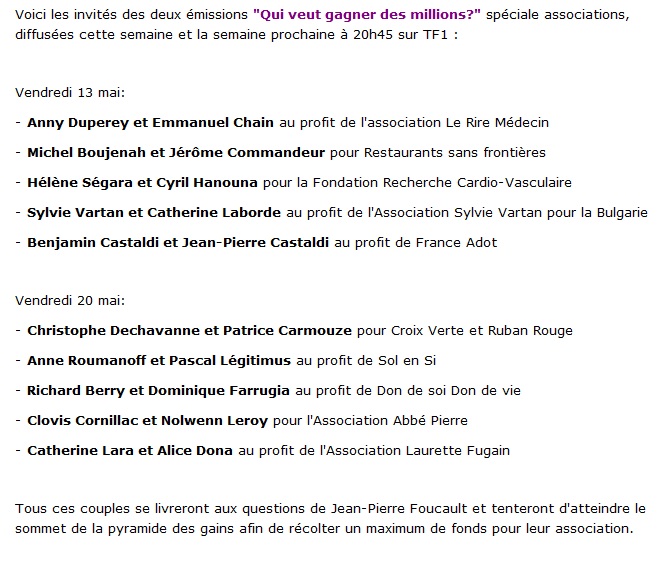 Voici les invités des deux émissions "Qui veut gagner des millions?" spéciale associations, diffusées cette semaine et la semaine prochaine à 20h45 sur TF1 :

Vendredi 13 mai:

- Anny Duperey et Emmanuel Chain au profit de l'association Le Rire Médecin

- Michel Boujenah et Jérôme Commandeur pour Restaurants sans frontières

- Hélène Ségara et Cyril Hanouna pour la Fondation Recherche Cardio-Vasculaire

- Sylvie Vartan et Catherine Laborde au profit de l'Association Sylvie Vartan pour la Bulgarie

- Benjamin Castaldi et Jean-Pierre Castaldi au profit de France Adot

Vendredi 20 mai:

- Christophe Dechavanne et Patrice Carmouze pour Croix Verte et Ruban Rouge

- Anne Roumanoff et Pascal Légitimus au profit de Sol en Si

- Richard Berry et Dominique Farrugia au profit de Don de soi Don de vie

- Clovis Cornillac et Nolwenn Leroy pour l'Association Abbé Pierre

- Catherine Lara et Alice Dona au profit de l'Association Laurette Fugain

Tous ces couples se livreront aux questions de Jean-Pierre Foucault et tenteront d'atteindre le sommet de la pyramide des gains afin de récolter un maximum de fonds pour leur association.